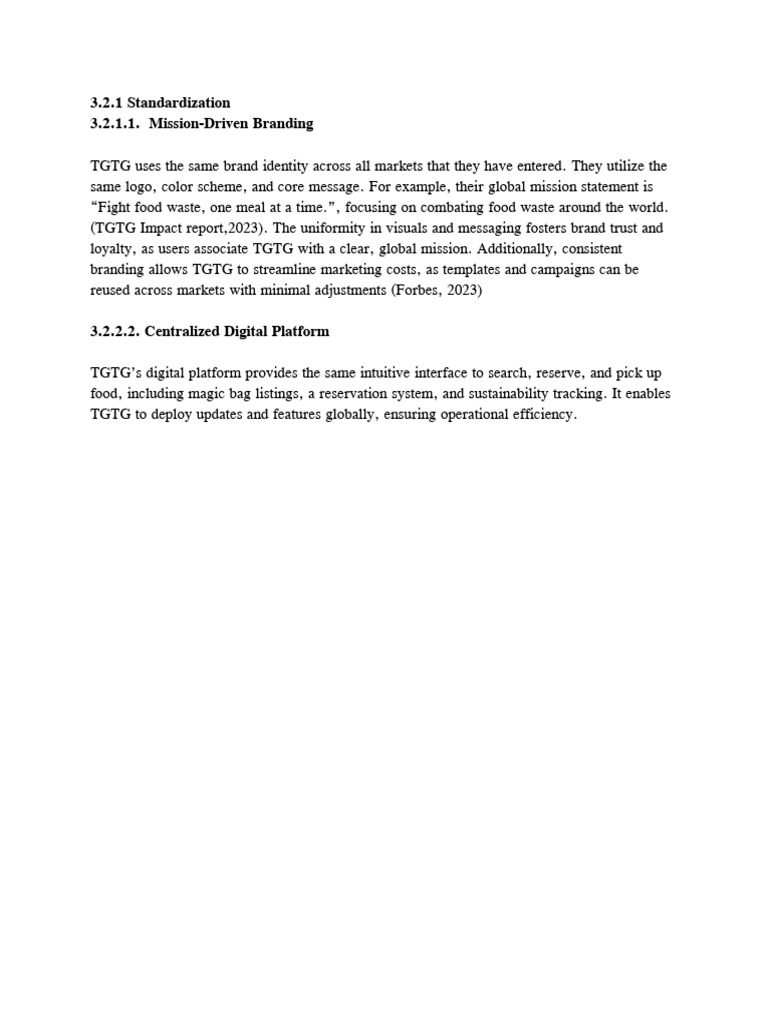 3.2.1 Standardization
3.2.1.1. Mission-Driven Branding

TGTG uses the same brand identity across all markets that they have entered. They utilize the same logo, color scheme, and core message. For example, their global mission statement is “Fight food waste, one meal at a time.”, focusing on combating food waste around the world. (TGTG Impact report,2023). The uniformity in visuals and messaging fosters brand trust and loyalty, as users associate TGTG with a clear, global mission. Additionally, consistent branding allows TGTG to streamline marketing costs, as templates and campaigns can be reused across markets with minimal adjustments (Forbes, 2023)

3.2.2.2. Centralized Digital Platform

TGTG’s digital platform provides the same intuitive interface to search, reserve, and pick up food, including magic bag listings, a reservation system, and sustainability tracking. It enables TGTG to deploy updates and features globally, ensuring operational efficiency.